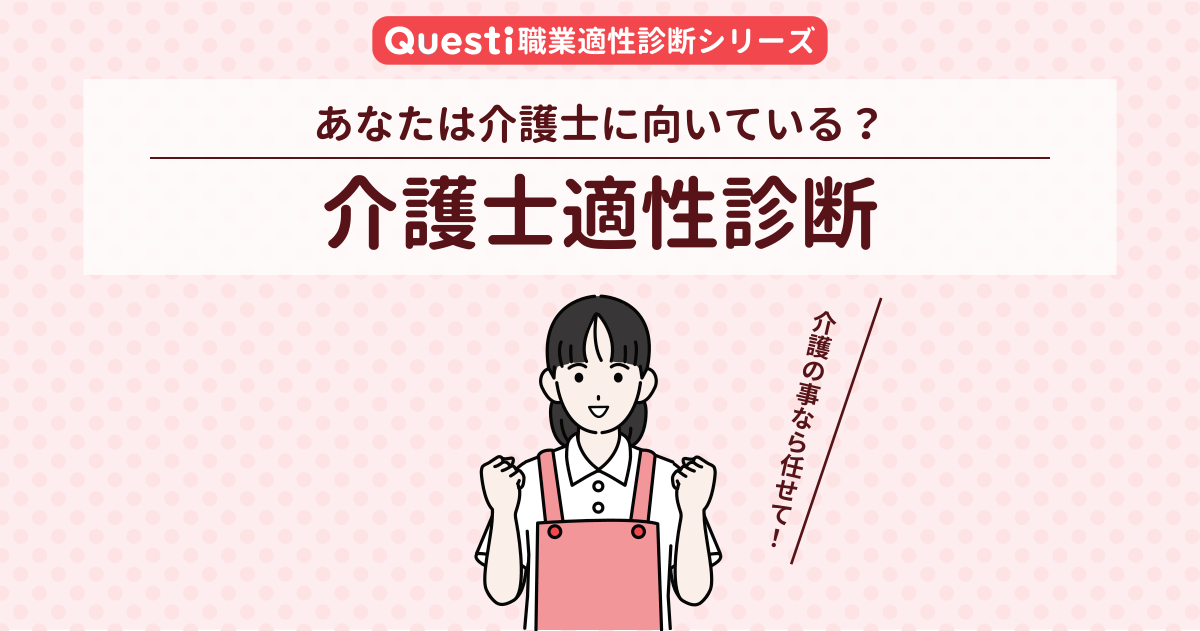 Questi職業適性診断シリーズ

あなたは介護士に向いている？

介護士適性診断

介護の事なら任せて！